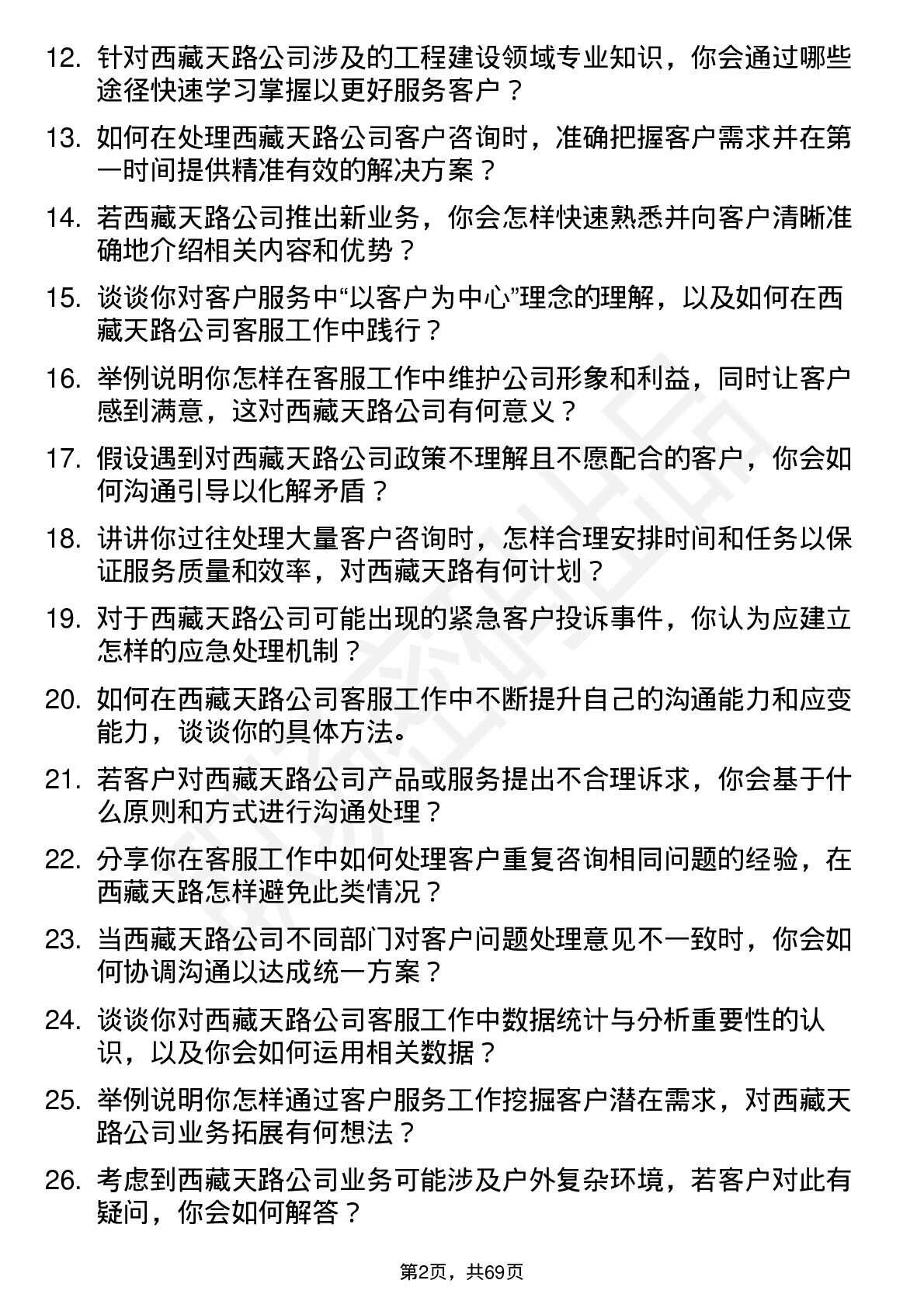 12. 针对西藏天路公司涉及的工程建设领域专业知识，你会通过哪些途径快速学习掌握以更好服务客户？

13. 如何在处理西藏天路公司客户咨询时，准确把握客户需求并在第一时间提供精准有效的解决方案？

14. 若西藏天路公司推出新业务，你会怎样快速熟悉并向客户清晰准确地介绍相关内容和优势？

15. 谈谈你对客户服务中“以客户为中心”理念的理解，以及如何在西藏天路公司客服工作中践行？

16. 举例说明你怎样在客服工作中维护公司形象和利益，同时让客户感到满意，这对西藏天路公司有何意义？

17. 假设遇到对西藏天路公司政策不理解且不愿配合的客户，你会如何沟通引导以化解矛盾？

18. 讲讲你过往处理大量客户咨询时，怎样合理安排时间和任务以保证服务质量和效率，对西藏天路有何计划？

19. 对于西藏天路公司可能出现的紧急客户投诉事件，你认为应建立怎样的应急处理机制？

20. 如何在西藏天路公司客服工作中不断提升自己的沟通能力和应变能力，谈谈你的具体方法。

21. 若客户对西藏天路公司产品或服务提出不合理诉求，你会基于什么原则和方式进行沟通处理？

22. 分享你在客服工作中如何处理客户重复咨询相同问题的经验，在西藏天路怎样避免此类情况？

23. 当西藏天路公司不同部门对客户问题处理意见不一致时，你会如何协调沟通以达成统一方案？

24. 谈谈你对西藏天路公司客服工作中数据统计与分析重要性的认识，以及你会如何运用相关数据？

25. 举例说明你怎样通过客户服务工作挖掘客户潜在需求，对西藏天路公司业务拓展有何想法？

26. 考虑到西藏天路公司业务可能涉及户外复杂环境，若客户对此有疑问，你会如何解答？

第2页，共69页